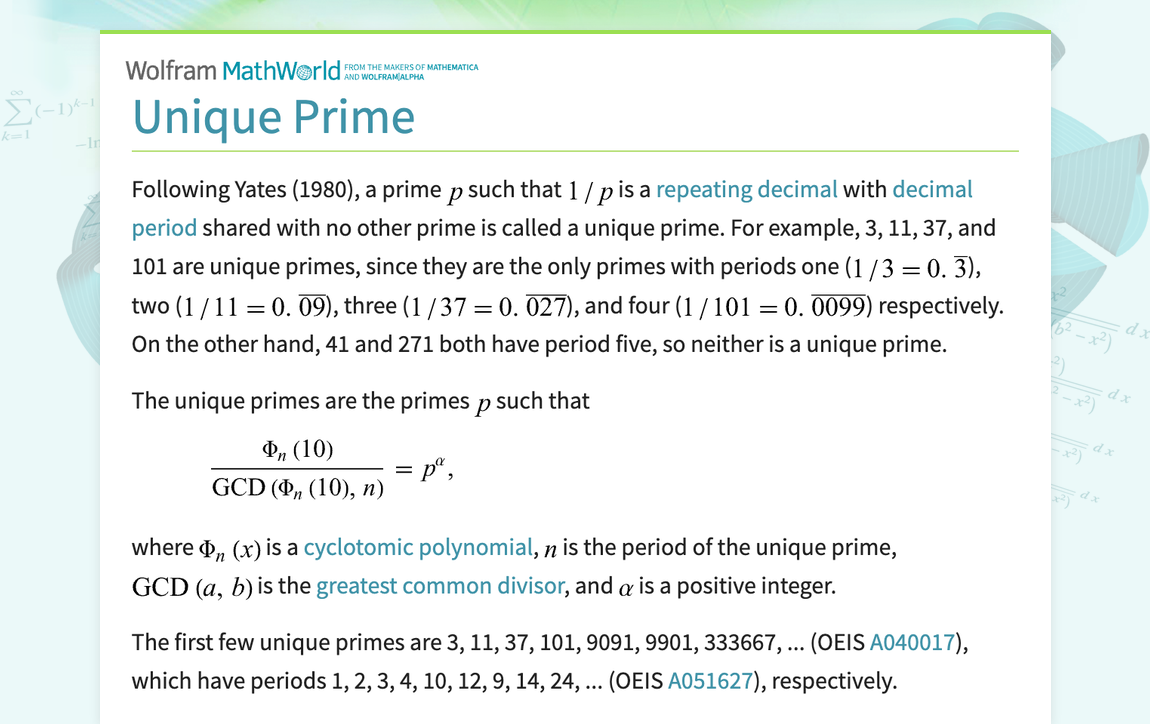 Wolfram MathWorld FROM THE MAKERS OF MATHEMATICA AND WOLFRAM|ALPHA

Unique Prime

Following Yates (1980), a prime $p$ such that $1/p$ is a repeating decimal with decimal period shared with no other prime is called a unique prime. For example, 3, 11, 37, and 101 are unique primes, since they are the only primes with periods one ($1/3 = 0.\overline{3}$), two ($1/11 = 0.\overline{09}$), three ($1/37 = 0.\overline{027}$), and four ($1/101 = 0.\overline{0099}$) respectively. On the other hand, 41 and 271 both have period five, so neither is a unique prime.

The unique primes are the primes $p$ such that

$\frac{\Phi_n(10)}{\text{GCD}(\Phi_n(10), n)} = p^\alpha,$

where $\Phi_n(x)$ is a cyclotomic polynomial, $n$ is the period of the unique prime, $\text{GCD}(a, b)$ is the greatest common divisor, and $\alpha$ is a positive integer.

The first few unique primes are 3, 11, 37, 101, 9091, 9901, 333667, ... (OEIS A040017), which have periods 1, 2, 3, 4, 10, 12, 9, 14, 24, ... (OEIS A051627), respectively.